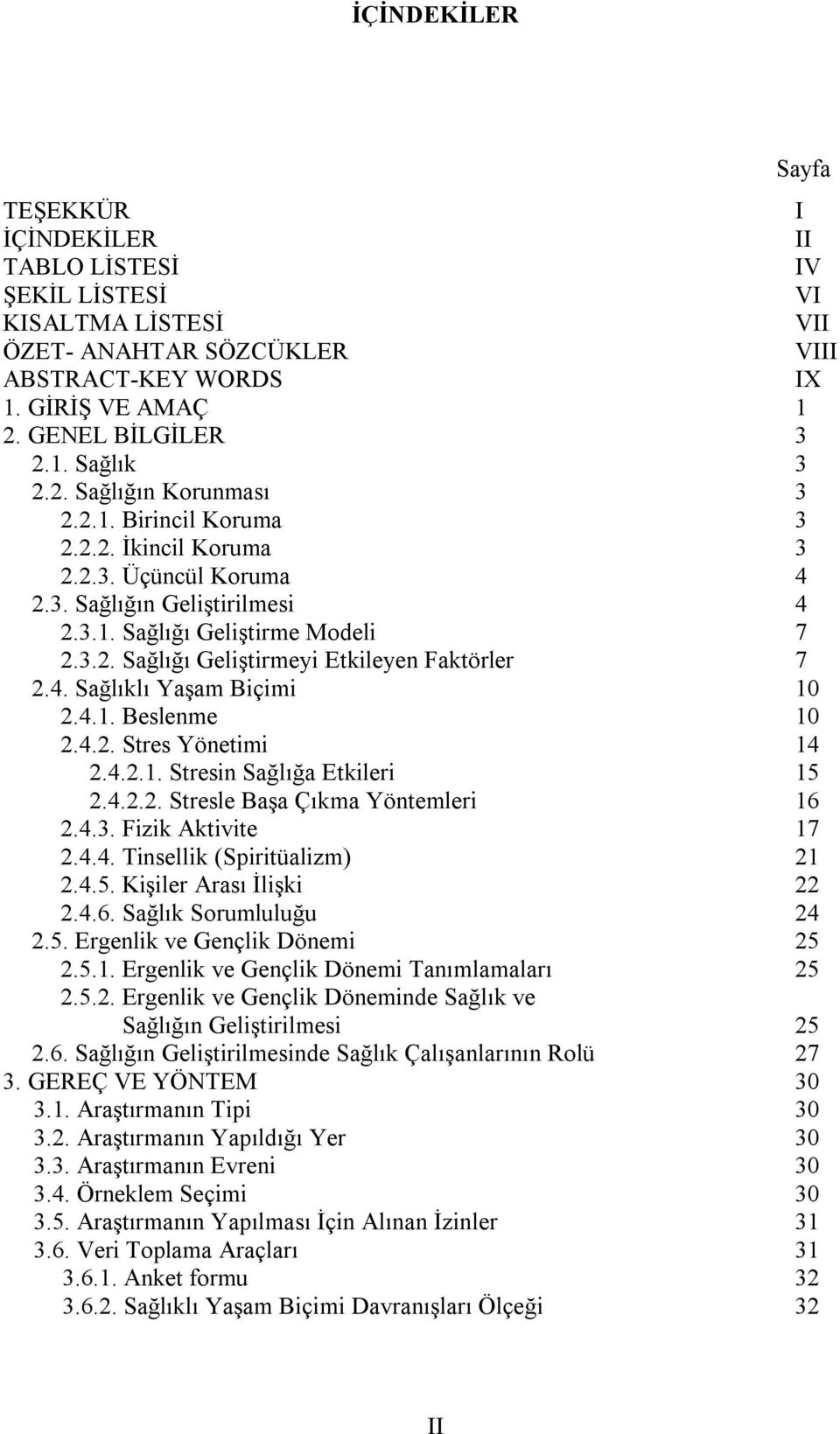 İÇİNDEKİLER

Sayfa

TEŞEKKÜR I
İÇİNDEKİLER II
TABLO LİSTESİ IV
ŞEKİL LİSTESİ VI
KISALTMA LİSTESİ VII
ÖZET- ANAHTAR SÖZCÜKLER VIII
ABSTRACT-KEY WORDS IX
1. GİRİŞ VE AMAÇ 1
2. GENEL BİLGİLER 3
2.1. Sağlık 3
2.2. Sağlığın Korunması 3
2.2.1. Birincil Koruma 3
2.2.2. İkincil Koruma 3
2.2.3. Üçüncül Koruma 4
2.3. Sağlığın Geliştirilmesi 4
2.3.1. Sağlığı Geliştirme Modeli 7
2.3.2. Sağlığı Geliştirmeyi Etkileyen Faktörler 7
2.4. Sağlıklı Yaşam Biçimi 10
2.4.1. Beslenme 10
2.4.2. Stres Yönetimi 14
2.4.2.1. Stresin Sağlığa Etkileri 15
2.4.2.2. Stresle Başa Çıkma Yöntemleri 16
2.4.3. Fizik Aktivite 17
2.4.4. Tinsellik (Spiritüalizm) 21
2.4.5. Kişiler Arası İlişki 22
2.4.6. Sağlık Sorumluluğu 24
2.5. Ergenlik ve Gençlik Dönemi 25
2.5.1. Ergenlik ve Gençlik Dönemi Tanımlamaları 25
2.5.2. Ergenlik ve Gençlik Döneminde Sağlık ve Sağlığın Geliştirilmesi 25
2.6. Sağlığın Geliştirilmesinde Sağlık Çalışanlarının Rolü 27
3. GEREÇ VE YÖNTEM 30
3.1. Araştırmanın Tipi 30
3.2. Araştırmanın Yapıldığı Yer 30
3.3. Araştırmanın Evreni 30
3.4. Örneklem Seçimi 30
3.5. Araştırmanın Yapılması İçin Alınan İzinler 31
3.6. Veri Toplama Araçları 31
3.6.1. Anket formu 32
3.6.2. Sağlıklı Yaşam Biçimi Davranışları Ölçeği 32

II